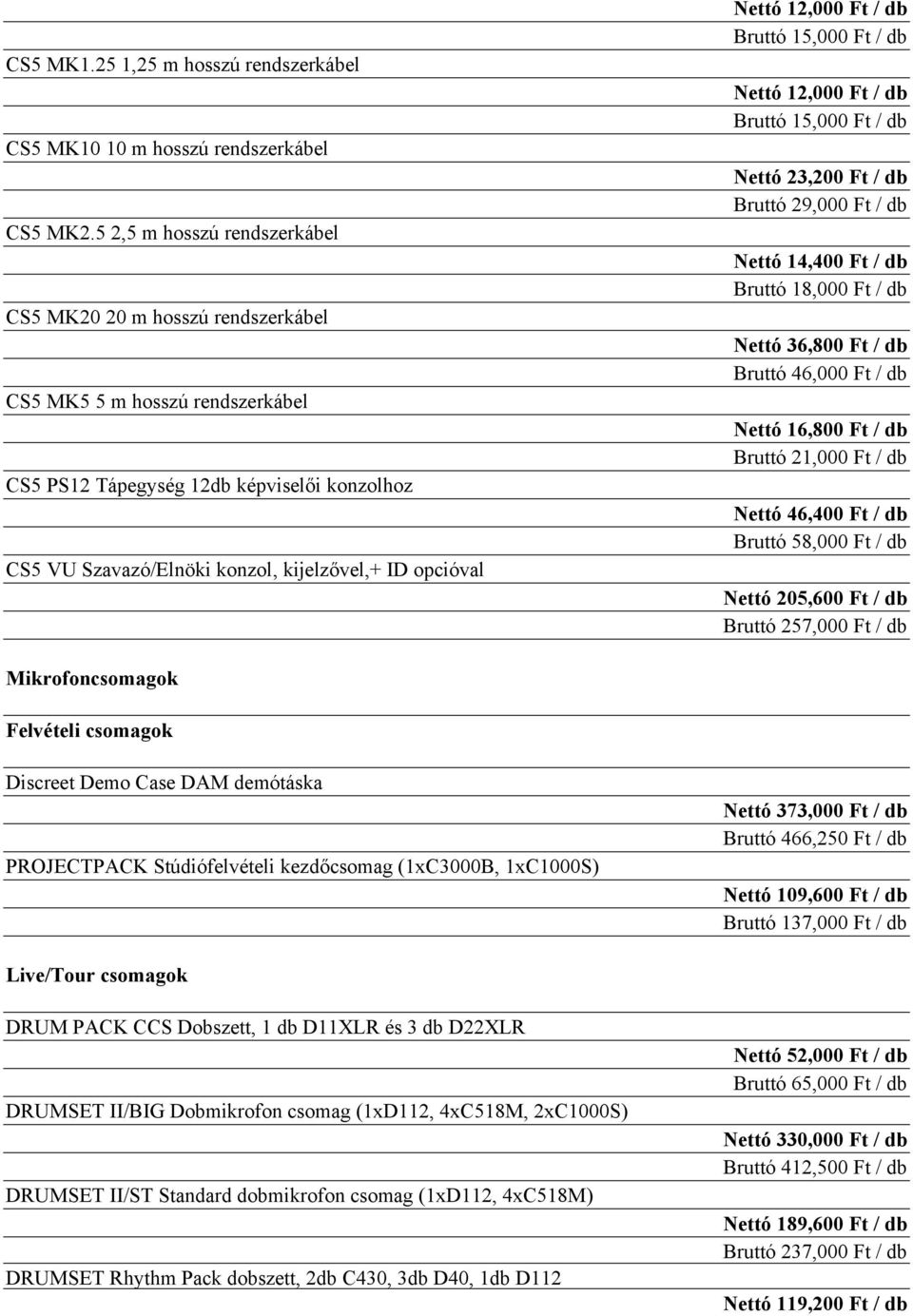 Nettó 12,000 Ft / db
Bruttó 15,000 Ft / db

CS5 MK1.25 1,25 m hosszú rendszerkábel

Nettó 12,000 Ft / db
Bruttó 15,000 Ft / db

CS5 MK10 10 m hosszú rendszerkábel

Nettó 23,200 Ft / db
Bruttó 29,000 Ft / db

CS5 MK2.5 2,5 m hosszú rendszerkábel

Nettó 14,400 Ft / db
Bruttó 18,000 Ft / db

CS5 MK20 20 m hosszú rendszerkábel

Nettó 36,800 Ft / db
Bruttó 46,000 Ft / db

CS5 MK5 5 m hosszú rendszerkábel

Nettó 16,800 Ft / db
Bruttó 21,000 Ft / db

CS5 PS12 Tápegység 12db képviselői konzolhoz

Nettó 46,400 Ft / db
Bruttó 58,000 Ft / db

CS5 VU Szavazó/Elnöki konzol, kijelzővel,+ ID opcióval

Nettó 205,600 Ft / db
Bruttó 257,000 Ft / db

Mikrofoncsomagok

Felvételi csomagok

Discreet Demo Case DAM demótáska

Nettó 373,000 Ft / db
Bruttó 466,250 Ft / db

PROJECTPACK Stúdiófelvételi kezdőcsomag (1xC3000B, 1xC1000S)

Nettó 109,600 Ft / db
Bruttó 137,000 Ft / db

Live/Tour csomagok

DRUM PACK CCS Dobszett, 1 db D11XLR és 3 db D22XLR

Nettó 52,000 Ft / db
Bruttó 65,000 Ft / db

DRUMSET II/BIG Dobmikrofon csomag (1xD112, 4xC518M, 2xC1000S)

Nettó 330,000 Ft / db
Bruttó 412,500 Ft / db

DRUMSET II/ST Standard dobmikrofon csomag (1xD112, 4xC518M)

Nettó 189,600 Ft / db
Bruttó 237,000 Ft / db

DRUMSET Rhythm Pack dobszett, 2db C430, 3db D40, 1db D112

Nettó 119,200 Ft / db